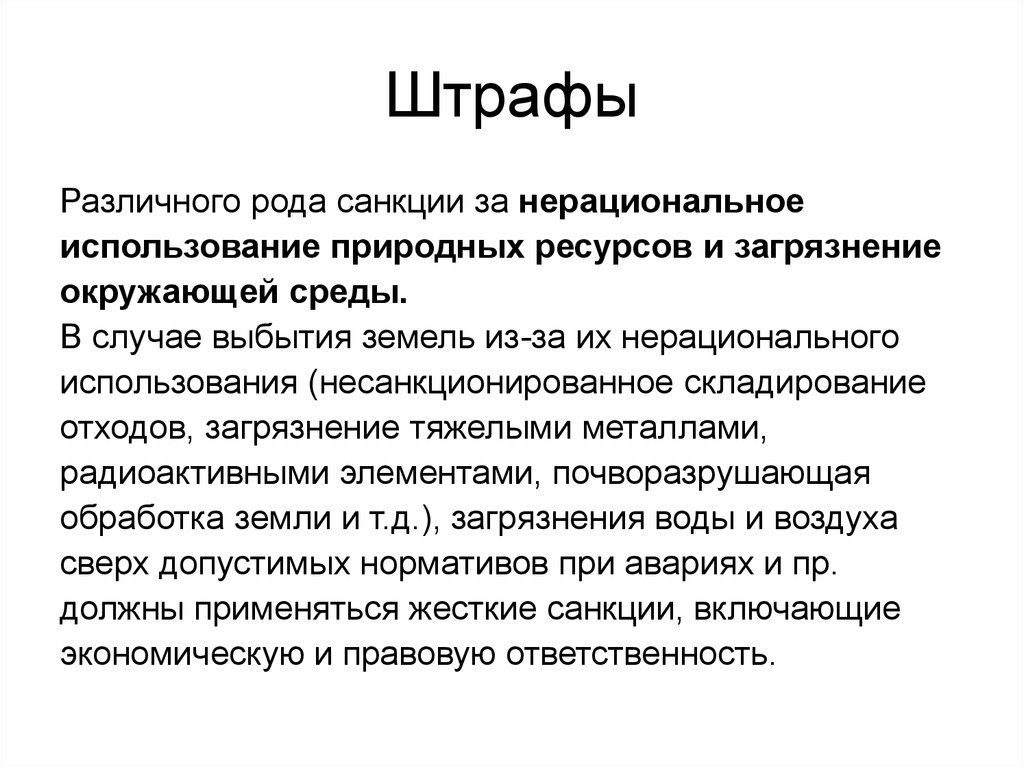 Штрафы

Различного рода санкции за нерациональное использование природных ресурсов и загрязнение окружающей среды.
В случае выбытия земель из-за их нерационального использования (несанкционированное складирование отходов, загрязнение тяжелыми металлами, радиоактивными элементами, почворазрушающая обработка земли и т.д.), загрязнения воды и воздуха сверх допустимых нормативов при авариях и пр. должны применяться жесткие санкции, включающие экономическую и правовую ответственность.